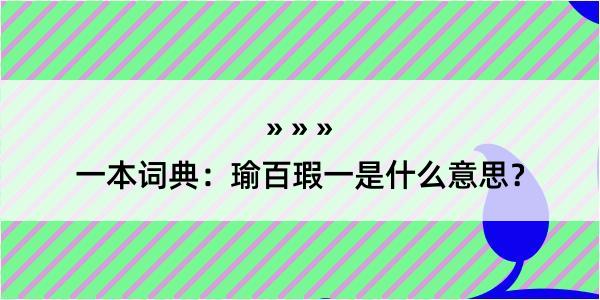 » » »

一本词典：瑜百瑕一是什么意思？